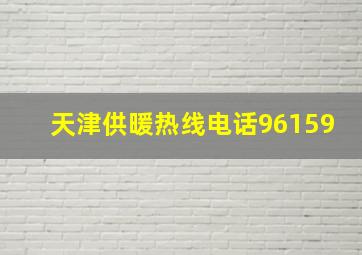 天津供暖热线电话96159